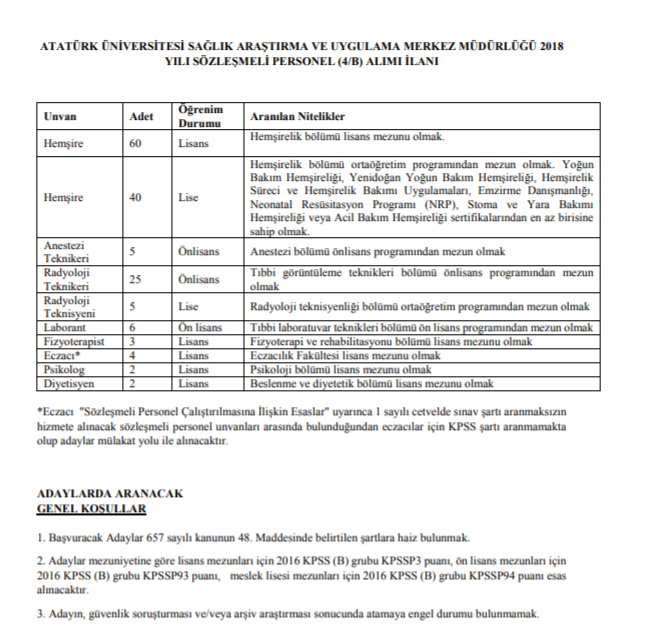 ATATÜRK ÜNİVERSİTESİ SAĞLIK ARAŞTIRMA VE UYGULAMA MERKEZ MÜDÜRLÜĞÜ 2018 YILI SÖZLEŞMELİ PERSONEL (4/B) ALIMI İLANI

| Unvan | Adet | Öğrenim Durumu | Aranılan Nitelikler |
|---|---|---|---|
| Hemşire | 60 | Lisans | Hemşirelik bölümü lisans mezunu olmak. |
| Hemşire | 40 | Lise | Hemşirelik bölümü ortaöğretim programından mezun olmak. Yoğun Bakım Hemşireliği, Yenidoğan Yoğun Bakım Hemşireliği, Hemşirelik Süreci ve Hemşirelik Bakımı Uygulamaları, Emzirme Danışmanlığı, Neonatal Resüsitasyon Programı (NRP), Stoma ve Yara Bakımı Hemşireliği veya Acil Bakım Hemşireliği sertifikalarından en az birisine sahip olmak. |
| Anestezi Teknikeri | 5 | Önlisans | Anestezi bölümü önlisans programından mezun olmak |
| Radyoloji Teknikeri | 25 | Önlisans | Tıbbi görüntüleme teknikleri bölümü önlisans programından mezun olmak |
| Radyoloji Teknisyeni | 5 | Lise | Radyoloji teknisyenliği bölümü ortaöğretim programından mezun olmak |
| Laborant | 6 | Ön lisans | Tıbbi laboratuvar teknikleri bölümü ön lisans programından mezun olmak |
| Fizyoterapist | 3 | Lisans | Fizyoterapi ve rehabilitasyonu bölümü lisans mezunu olmak |
| Eczacı* | 4 | Lisans | Eczacılık Fakültesi lisans mezunu olmak |
| Psikolog | 2 | Lisans | Psikoloji bölümü lisans mezunu olmak |
| Diyetisyen | 2 | Lisans | Beslenme ve diyetetik bölümü lisans mezunu olmak |

*Eczacı "Sözleşmeli Personel Çalıştırılmasına İlişkin Esaslar" uyarınca 1 sayılı cetvelde sınav şartı aranmaksızın hizmete alınacak sözleşmeli personel unvanları arasında bulunduğundan eczacılar için KPSS şartı aranmamakta olup adaylar mülakat yolu ile alınacaktır.

ADAYLARDA ARANACAK
GENEL KOŞULLAR

1. Başvuracak Adaylar 657 sayılı kanunun 48. Maddesinde belirtilen şartlara haiz bulunmak.

2. Adaylar mezuniyetine göre lisans mezunları için 2016 KPSS (B) grubu KPSSP3 puanı, ön lisans mezunları için 2016 KPSS (B) grubu KPSSP93 puanı, meslek lisesi mezunları için 2016 KPSS (B) grubu KPSSP94 puanı esas alınacaktır.

3. Adayın, güvenlik soruşturması ve/veya arşiv araştırması sonucunda atamaya engel durumu bulunmamak.